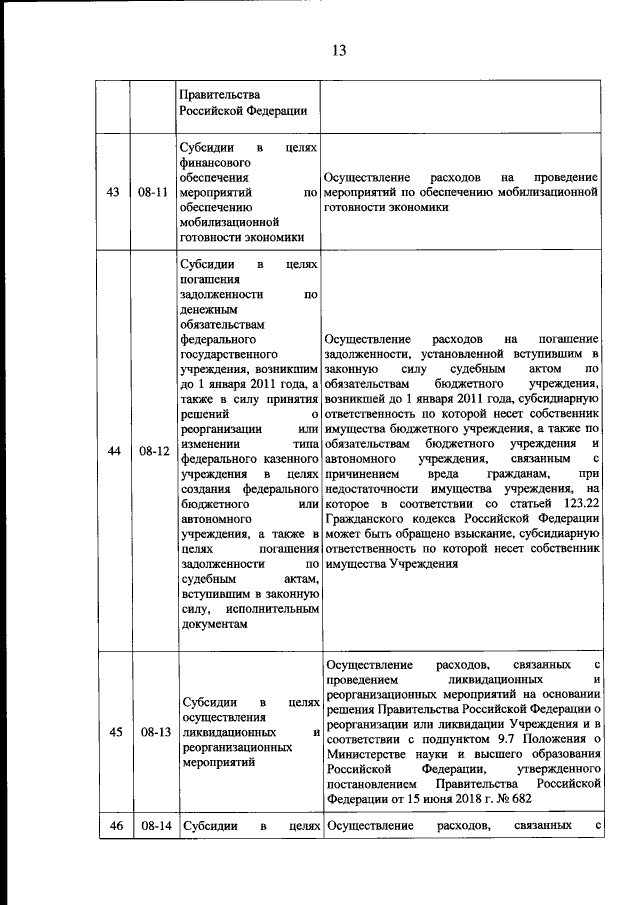 13

|  |  |  |  |
|---|---|---|---|
|  |  | Правительства Российской Федерации |  |
| 43 | 08-11 | Субсидии в целях финансового обеспечения мероприятий по обеспечению мобилизационной готовности экономики | Осуществление расходов на проведение мероприятий по обеспечению мобилизационной готовности экономики |
| 44 | 08-12 | Субсидии в целях погашения задолженности по денежным обязательствам федерального государственного учреждения, возникшим до 1 января 2011 года, а также в силу принятия решений о реорганизации или изменении типа федерального казенного учреждения в целях создания федерального бюджетного или автономного учреждения, а также в целях погашения задолженности по судебным актам, вступившим в законную силу, исполнительным документам | Осуществление расходов на погашение задолженности, установленной вступившим в законную силу судебным актом по обязательствам бюджетного учреждения, возникшей до 1 января 2011 года, субсидиарную ответственность по которой несет собственник имущества бюджетного учреждения, а также по обязательствам бюджетного учреждения и автономного учреждения, связанным с причинением вреда гражданам, при недостаточности имущества учреждения, на которое в соответствии со статьей 123.22 Гражданского кодекса Российской Федерации может быть обращено взыскание, субсидиарную ответственность по которой несет собственник имущества Учреждения |
| 45 | 08-13 | Субсидии в целях осуществления ликвидационных и реорганизационных мероприятий | Осуществление расходов, связанных с проведением ликвидационных и реорганизационных мероприятий на основании решения Правительства Российской Федерации о реорганизации или ликвидации Учреждения и в соответствии с подпунктом 9.7 Положения о Министерстве науки и высшего образования Российской Федерации, утвержденного постановлением Правительства Российской Федерации от 15 июня 2018 г. № 682 |
| 46 | 08-14 | Субсидии в целях | Осуществление расходов, связанных с |